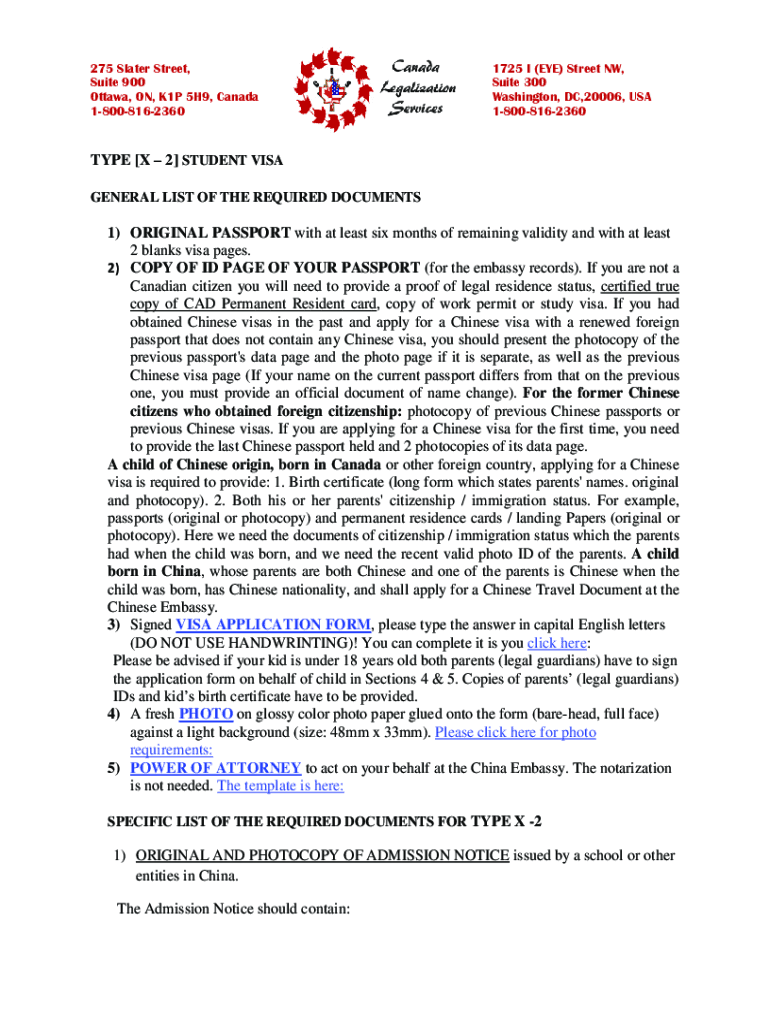 275 Slater Street,
Suite 900
Ottawa, ON, K1P 5H9, Canada
1-800-816-2360

Canada
Legalization
Services

1725 I (EYE) Street NW,
Suite 300
Washington, DC,20006, USA
1-800-816-2360

TYPE [X – 2] STUDENT VISA

GENERAL LIST OF THE REQUIRED DOCUMENTS

1) ORIGINAL PASSPORT with at least six months of remaining validity and with at least 2 blanks visa pages.
2) COPY OF ID PAGE OF YOUR PASSPORT (for the embassy records). If you are not a Canadian citizen you will need to provide a proof of legal residence status, certified true copy of CAD Permanent Resident card, copy of work permit or study visa. If you had obtained Chinese visas in the past and apply for a Chinese visa with a renewed foreign passport that does not contain any Chinese visa, you should present the photocopy of the previous passport's data page and the photo page if it is separate, as well as the previous Chinese visa page (If your name on the current passport differs from that on the previous one, you must provide an official document of name change). For the former Chinese citizens who obtained foreign citizenship: photocopy of previous Chinese passports or previous Chinese visas. If you are applying for a Chinese visa for the first time, you need to provide the last Chinese passport held and 2 photocopies of its data page.
A child of Chinese origin, born in Canada or other foreign country, applying for a Chinese visa is required to provide: 1. Birth certificate (long form which states parents' names. original and photocopy). 2. Both his or her parents' citizenship / immigration status. For example, passports (original or photocopy) and permanent residence cards / landing Papers (original or photocopy). Here we need the documents of citizenship / immigration status which the parents had when the child was born, and we need the recent valid photo ID of the parents. A child born in China, whose parents are both Chinese and one of the parents is Chinese when the child was born, has Chinese nationality, and shall apply for a Chinese Travel Document at the Chinese Embassy.
3) Signed VISA APPLICATION FORM, please type the answer in capital English letters (DO NOT USE HANDWRINTING)! You can complete it is you click here:
Please be advised if your kid is under 18 years old both parents (legal guardians) have to sign the application form on behalf of child in Sections 4 & 5. Copies of parents' (legal guardians) IDs and kid's birth certificate have to be provided.
4) A fresh PHOTO on glossy color photo paper glued onto the form (bare-head, full face) against a light background (size: 48mm x 33mm). Please click here for photo requirements:
5) POWER OF ATTORNEY to act on your behalf at the China Embassy. The notarization is not needed. The template is here:

SPECIFIC LIST OF THE REQUIRED DOCUMENTS FOR TYPE X -2

1) ORIGINAL AND PHOTOCOPY OF ADMISSION NOTICE issued by a school or other entities in China.

The Admission Notice should contain: